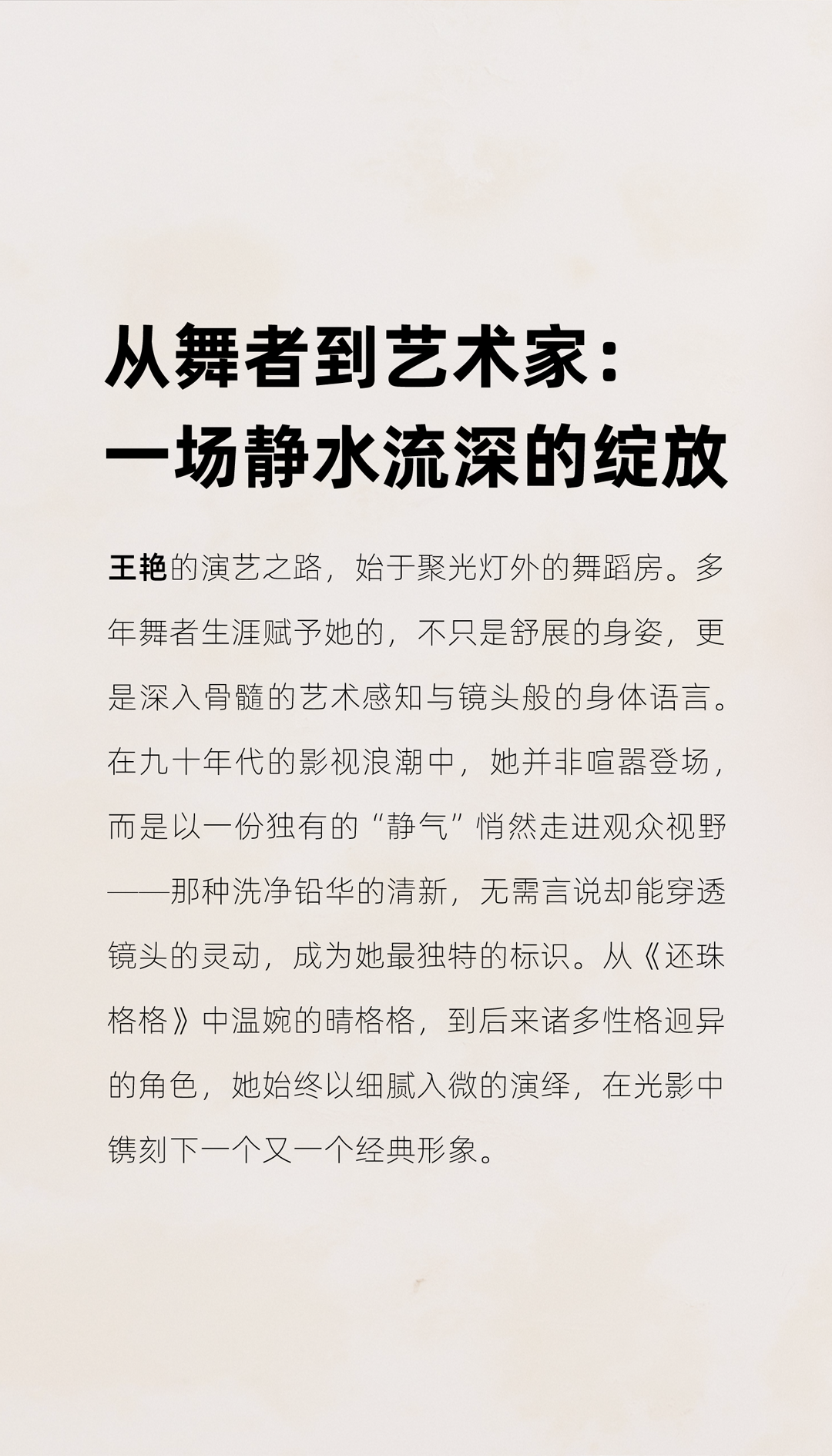 从舞者到艺术家：
一场静水流深的绽放

王艳的演艺之路，始于聚光灯外的舞蹈房。多年舞者生涯赋予她的，不只是舒展的身姿，更是深入骨髓的艺术感知与镜头般的身体语言。在九十年代的影视浪潮中，她并非喧嚣登场，而是以一份独有的“静气”悄然走进观众视野——那种洗净铅华的清新，无需言说却能穿透镜头的灵动，成为她最独特的标识。从《还珠格格》中温婉的晴格格，到后来诸多性格迥异的角色，她始终以细腻入微的演绎，在光影中镌刻下一个又一个经典形象。